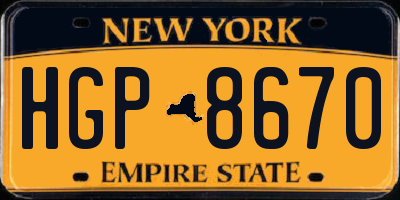 NEW YORK

HGP 8670

EMPIRE STATE